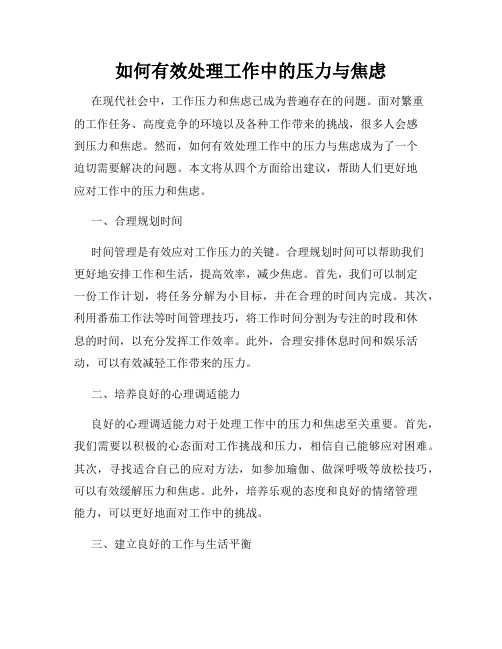 如何有效处理工作中的压力与焦虑

在现代社会中，工作压力和焦虑已成为普遍存在的问题。面对繁重的工作任务、高度竞争的环境以及各种工作带来的挑战，很多人会感到压力和焦虑。然而，如何有效处理工作中的压力与焦虑成为了一个迫切需要解决的问题。本文将从四个方面给出建议，帮助人们更好地应对工作中的压力和焦虑。

一、合理规划时间

时间管理是有效应对工作压力的关键。合理规划时间可以帮助我们更好地安排工作和生活，提高效率，减少焦虑。首先，我们可以制定一份工作计划，将任务分解为小目标，并在合理的时间内完成。其次，利用番茄工作法等时间管理技巧，将工作时间分割为专注的时段和休息的时间，以充分发挥工作效率。此外，合理安排休息时间和娱乐活动，可以有效减轻工作带来的压力。

二、培养良好的心理调适能力

良好的心理调适能力对于处理工作中的压力和焦虑至关重要。首先，我们需要以积极的心态面对工作挑战和压力，相信自己能够应对困难。其次，寻找适合自己的应对方法，如参加瑜伽、做深呼吸等放松技巧，可以有效缓解压力和焦虑。此外，培养乐观的态度和良好的情绪管理能力，可以更好地面对工作中的挑战。

三、建立良好的工作与生活平衡